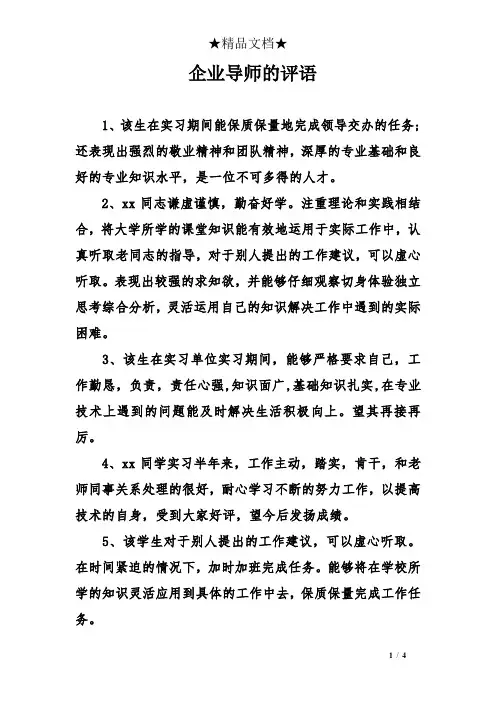 ★精品文档★

企业导师的评语

1、该生在实习期间能保质保量地完成领导交办的任务；还表现出强烈的敬业精神和团队精神，深厚的专业基础和良好的专业知识水平，是一位不可多得的人才。

2、xx 同志谦虚谨慎，勤奋好学。注重理论和实践相结合，将大学所学的课堂知识能有效地运用于实际工作中，认真听取老同志的指导，对于别人提出的工作建议，可以虚心听取。表现出较强的求知欲，并能够仔细观察切身体验独立思考综合分析，灵活运用自己的知识解决工作中遇到的实际困难。

3、该生在实习单位实习期间，能够严格要求自己，工作勤恳，负责，责任心强,知识面广,基础知识扎实,在专业技术上遇到的问题能及时解决生活积极向上。望其再接再厉。

4、xx 同学实习半年来，工作主动，踏实，肯干，和老师同事关系处理的很好，耐心学习不断的努力工作，以提高技术的自身，受到大家好评，望今后发扬成绩。

5、该学生对于别人提出的工作建议，可以虚心听取。在时间紧迫的情况下，加时加班完成任务。能够将在学校所学的知识灵活应用到具体的工作中去，保质保量完成工作任务。

1 / 4